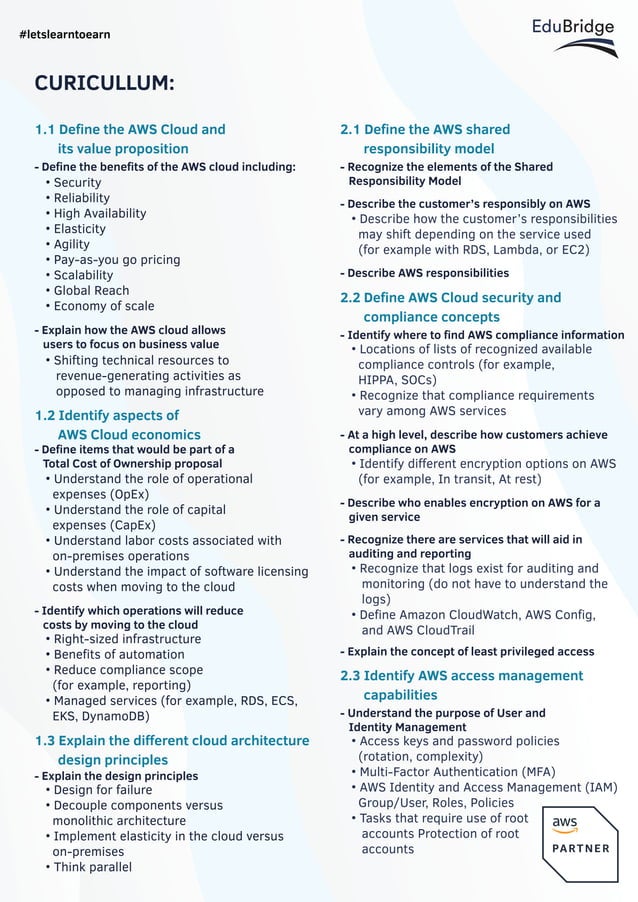 #letslearntoearn

EduBridge

CURICULLUM:

1.1 Define the AWS Cloud and its value proposition

- Define the benefits of the AWS cloud including:
• Security
• Reliability
• High Availability
• Elasticity
• Agility
• Pay-as-you go pricing
• Scalability
• Global Reach
• Economy of scale

- Explain how the AWS cloud allows users to focus on business value
• Shifting technical resources to revenue-generating activities as opposed to managing infrastructure

1.2 Identify aspects of AWS Cloud economics

- Define items that would be part of a Total Cost of Ownership proposal
• Understand the role of operational expenses (OpEx)
• Understand the role of capital expenses (CapEx)
• Understand labor costs associated with on-premises operations
• Understand the impact of software licensing costs when moving to the cloud

- Identify which operations will reduce costs by moving to the cloud
• Right-sized infrastructure
• Benefits of automation
• Reduce compliance scope (for example, reporting)
• Managed services (for example, RDS, ECS, EKS, DynamoDB)

1.3 Explain the different cloud architecture design principles

- Explain the design principles
• Design for failure
• Decouple components versus monolithic architecture
• Implement elasticity in the cloud versus on-premises
• Think parallel

2.1 Define the AWS shared responsibility model

- Recognize the elements of the Shared Responsibility Model

- Describe the customer's responsibly on AWS
• Describe how the customer's responsibilities may shift depending on the service used (for example with RDS, Lambda, or EC2)

- Describe AWS responsibilities

2.2 Define AWS Cloud security and compliance concepts

- Identify where to find AWS compliance information
• Locations of lists of recognized available compliance controls (for example, HIPPA, SOCs)
• Recognize that compliance requirements vary among AWS services

- At a high level, describe how customers achieve compliance on AWS
• Identify different encryption options on AWS (for example, In transit, At rest)

- Describe who enables encryption on AWS for a given service

- Recognize there are services that will aid in auditing and reporting
• Recognize that logs exist for auditing and monitoring (do not have to understand the logs)
• Define Amazon CloudWatch, AWS Config, and AWS CloudTrail

- Explain the concept of least privileged access

2.3 Identify AWS access management capabilities

- Understand the purpose of User and Identity Management
• Access keys and password policies (rotation, complexity)
• Multi-Factor Authentication (MFA)
• AWS Identity and Access Management (IAM) Group/User, Roles, Policies
• Tasks that require use of root accounts Protection of root accounts

aws
PARTNER